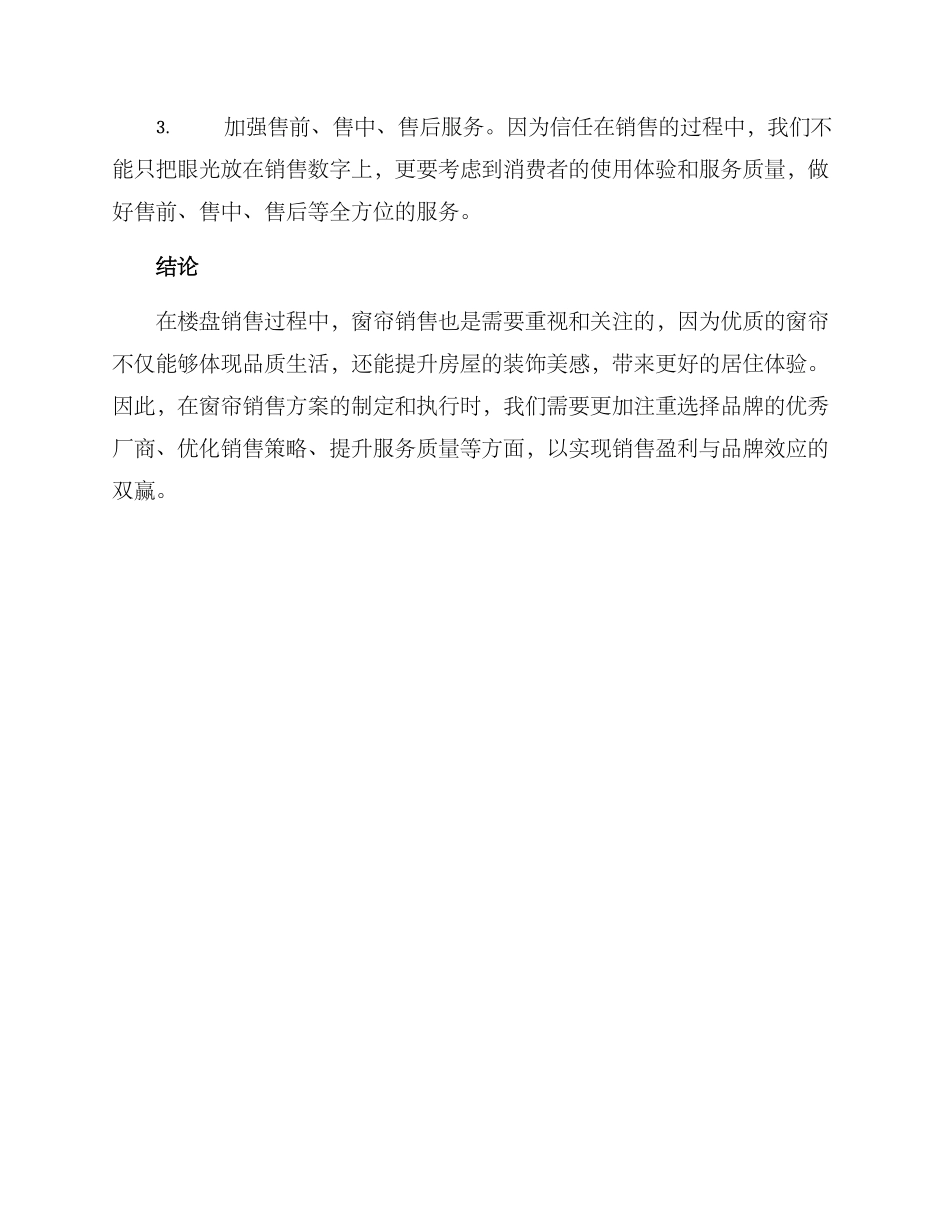 3. 加强售前、售中、售后服务。因为信任在销售的过程中，我们不能只把眼光放在销售数字上，更要考虑到消费者的使用体验和服务质量，做好售前、售中、售后等全方位的服务。

结论

在楼盘销售过程中，窗帘销售也是需要重视和关注的，因为优质的窗帘不仅能够体现品质生活，还能提升房屋的装饰美感，带来更好的居住体验。因此，在窗帘销售方案的制定和执行时，我们需要更加注重选择品牌的优秀厂商、优化销售策略、提升服务质量等方面，以实现销售盈利与品牌效应的双赢。